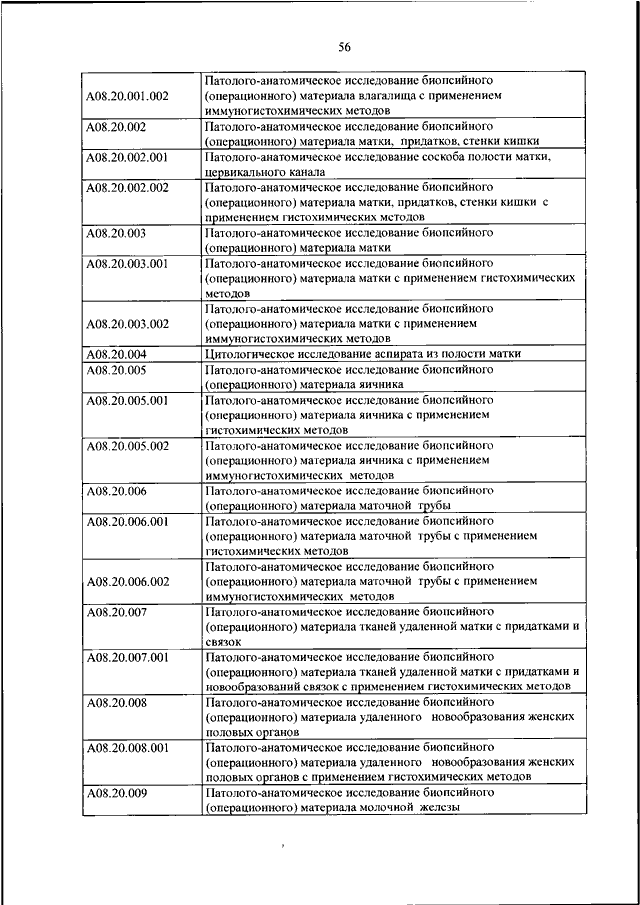 56

| | |
|---|---|
| A08.20.001.002 | Патолого-анатомическое исследование биопсийного (операционного) материала влагалища с применением иммуногистохимических методов |
| A08.20.002 | Патолого-анатомическое исследование биопсийного (операционного) материала матки, придатков, стенки кишки |
| A08.20.002.001 | Патолого-анатомическое исследование соскоба полости матки, цервикального канала |
| A08.20.002.002 | Патолого-анатомическое исследование биопсийного (операционного) материала матки, придатков, стенки кишки с применением гистохимических методов |
| A08.20.003 | Патолого-анатомическое исследование биопсийного (операционного) материала матки |
| A08.20.003.001 | Патолого-анатомическое исследование биопсийного (операционного) материала матки с применением гистохимических методов |
| A08.20.003.002 | Патолого-анатомическое исследование биопсийного (операционного) материала матки с применением иммуногистохимических методов |
| A08.20.004 | Цитологическое исследование аспирата из полости матки |
| A08.20.005 | Патолого-анатомическое исследование биопсийного (операционного) материала яичника |
| A08.20.005.001 | Патолого-анатомическое исследование биопсийного (операционного) материала яичника с применением гистохимических методов |
| A08.20.005.002 | Патолого-анатомическое исследование биопсийного (операционного) материала яичника с применением иммуногистохимических методов |
| A08.20.006 | Патолого-анатомическое исследование биопсийного (операционного) материала маточной трубы |
| A08.20.006.001 | Патолого-анатомическое исследование биопсийного (операционного) материала маточной трубы с применением гистохимических методов |
| A08.20.006.002 | Патолого-анатомическое исследование биопсийного (операционного) материала маточной трубы с применением иммуногистохимических методов |
| A08.20.007 | Патолого-анатомическое исследование биопсийного (операционного) материала тканей удаленной матки с придатками и связок |
| A08.20.007.001 | Патолого-анатомическое исследование биопсийного (операционного) материала тканей удаленной матки с придатками и новообразований связок с применением гистохимических методов |
| A08.20.008 | Патолого-анатомическое исследование биопсийного (операционного) материала удаленного новообразования женских половых органов |
| A08.20.008.001 | Патолого-анатомическое исследование биопсийного (операционного) материала удаленного новообразования женских половых органов с применением гистохимических методов |
| A08.20.009 | Патолого-анатомическое исследование биопсийного (операционного) материала молочной железы |